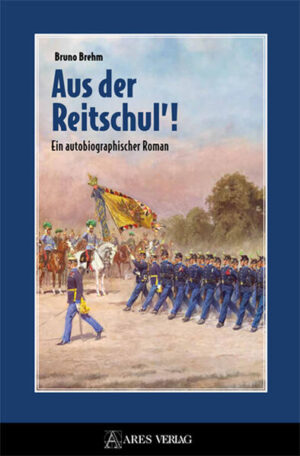 Bruno Brehm

Aus der Reitschul'!

Ein autobiographischer Roman

ARES VERLAG